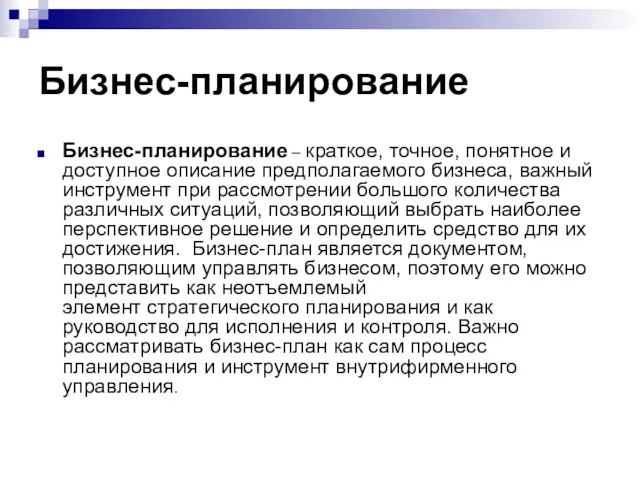 Бизнес-планирование

Бизнес-планирование – краткое, точное, понятное и доступное описание предполагаемого бизнеса, важный инструмент при рассмотрении большого количества различных ситуаций, позволяющий выбрать наиболее перспективное решение и определить средство для их достижения. Бизнес-план является документом, позволяющим управлять бизнесом, поэтому его можно представить как неотъемлемый элемент стратегического планирования и как руководство для исполнения и контроля. Важно рассматривать бизнес-план как сам процесс планирования и инструмент внутрифирменного управления.